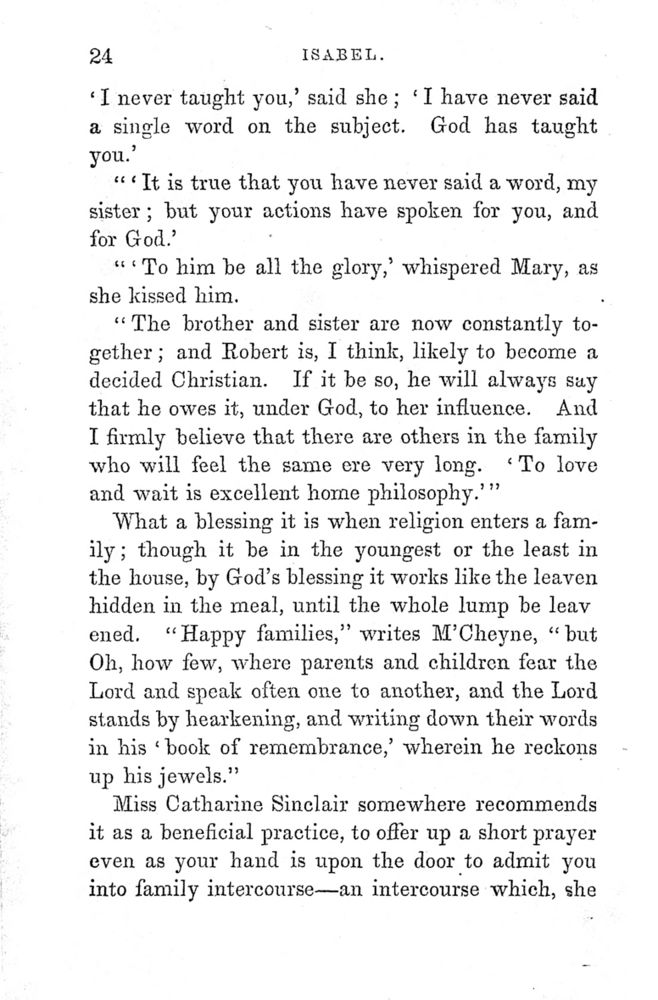 24 ISABEL.

'I never taught you,' said she; 'I have never said a single word on the subject. God has taught you.'

"'It is true that you have never said a word, my sister; but your actions have spoken for you, and for God.'

"'To him be all the glory,' whispered Mary, as she kissed him.

"The brother and sister are now constantly together; and Robert is, I think, likely to become a decided Christian. If it be so, he will always say that he owes it, under God, to her influence. And I firmly believe that there are others in the family who will feel the same ere very long. 'To love and wait is excellent home philosophy.'"

What a blessing it is when religion enters a family; though it be in the youngest or the least in the house, by God's blessing it works like the leaven hidden in the meal, until the whole lump be leavened. "Happy families," writes M'Cheyne, "but Oh, how few, where parents and children fear the Lord and speak often one to another, and the Lord stands by hearkening, and writing down their words in his 'book of remembrance,' wherein he reckons up his jewels."

Miss Catharine Sinclair somewhere recommends it as a beneficial practice, to offer up a short prayer even as your hand is upon the door to admit you into family intercourse—an intercourse which, she